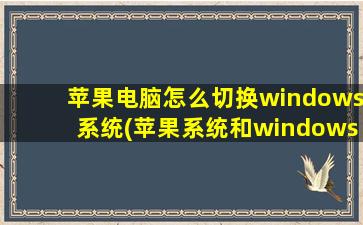 苹果电脑怎么切换windows系统(苹果系统和windows